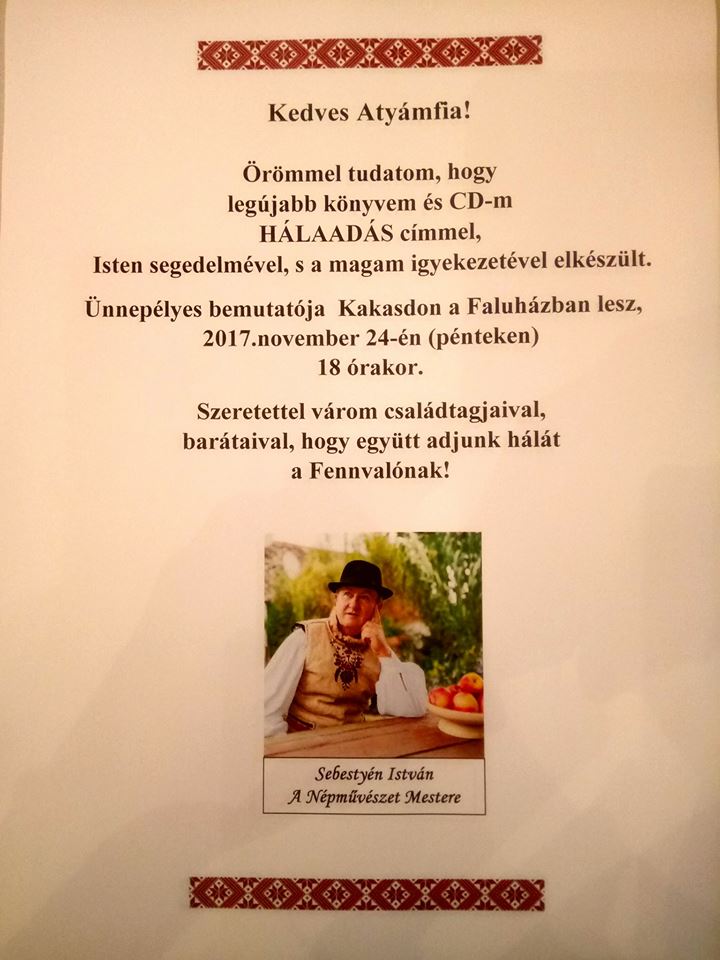 Kedves Atyámfia!

Örömmel tudatom, hogy legújabb könyvem és CD-m HÁLAADÁS címmel, Isten segedelmével, s a magam igyekezetével elkészült.

Ünnepélyes bemutatója Kakasdon a Faluházban lesz, 2017.november 24-én (pénteken) 18 órakor.

Szeretettel várom családtagjaival, barátaival, hogy együtt adjunk hálát a Fennvalónak!

Sebestyén István
A Népművészet Mestere